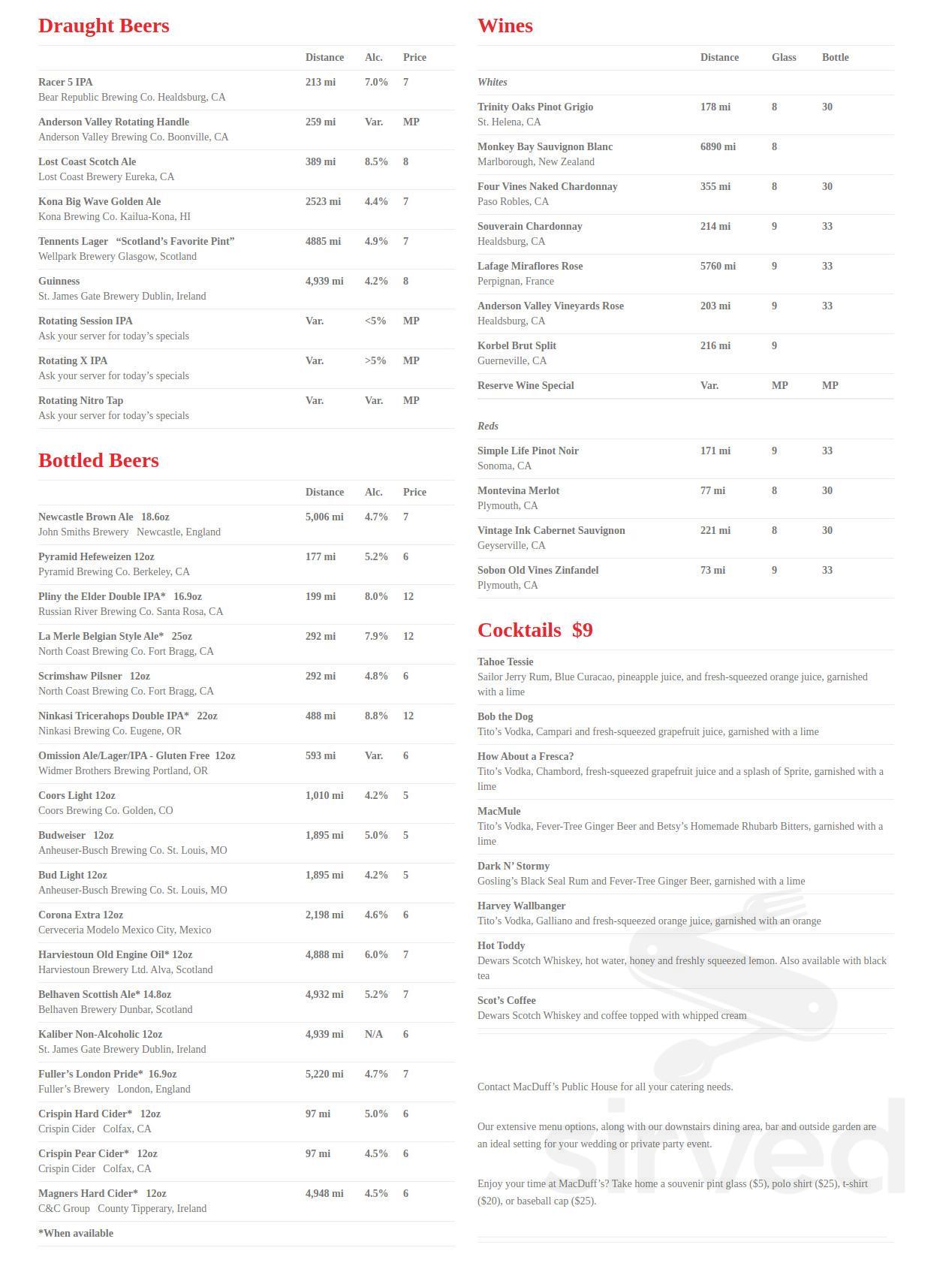 Draught Beers

| | Distance | Alc. | Price |
|---|---|---|---|
| Racer 5 IPA Bear Republic Brewing Co. Healdsburg, CA | 213 mi | 7.0% | 7 |
| Anderson Valley Rotating Handle Anderson Valley Brewing Co. Boonville, CA | 259 mi | Var. | MP |
| Lost Coast Scotch Ale Lost Coast Brewery Eureka, CA | 389 mi | 8.5% | 8 |
| Kona Big Wave Golden Ale Kona Brewing Co. Kailua-Kona, HI | 2523 mi | 4.4% | 7 |
| Tennents Lager "Scotland's Favorite Pint" Wellpark Brewery Glasgow, Scotland | 4885 mi | 4.9% | 7 |
| Guinness St. James Gate Brewery Dublin, Ireland | 4,939 mi | 4.2% | 8 |
| Rotating Session IPA Ask your server for today's specials | Var. | <5% | MP |
| Rotating X IPA Ask your server for today's specials | Var. | >5% | MP |
| Rotating Nitro Tap Ask your server for today's specials | Var. | Var. | MP |

Bottled Beers

| | Distance | Alc. | Price |
|---|---|---|---|
| Newcastle Brown Ale 18.6oz John Smiths Brewery Newcastle, England | 5,006 mi | 4.7% | 7 |
| Pyramid Hefeweizen 12oz Pyramid Brewing Co. Berkeley, CA | 177 mi | 5.2% | 6 |
| Pliny the Elder Double IPA* 16.9oz Russian River Brewing Co. Santa Rosa, CA | 199 mi | 8.0% | 12 |
| La Merle Belgian Style Ale* 25oz North Coast Brewing Co. Fort Bragg, CA | 292 mi | 7.9% | 12 |
| Scrimshaw Pilsner 12oz North Coast Brewing Co. Fort Bragg, CA | 292 mi | 4.8% | 6 |
| Ninkasi Tricerahops Double IPA* 22oz Ninkasi Brewing Co. Eugene, OR | 488 mi | 8.8% | 12 |
| Omission Ale/Lager/IPA - Gluten Free 12oz Widmer Brothers Brewing Portland, OR | 593 mi | Var. | 6 |
| Coors Light 12oz Coors Brewing Co. Golden, CO | 1,010 mi | 4.2% | 5 |
| Budweiser 12oz Anheuser-Busch Brewing Co. St. Louis, MO | 1,895 mi | 5.0% | 5 |
| Bud Light 12oz Anheuser-Busch Brewing Co. St. Louis, MO | 1,895 mi | 4.2% | 5 |
| Corona Extra 12oz Cerveceria Modelo Mexico City, Mexico | 2,198 mi | 4.6% | 6 |
| Harviestoun Old Engine Oil* 12oz Harviestoun Brewery Ltd. Alva, Scotland | 4,888 mi | 6.0% | 7 |
| Belhaven Scottish Ale* 14.8oz Belhaven Brewery Dunbar, Scotland | 4,932 mi | 5.2% | 7 |
| Kaliber Non-Alcoholic 12oz St. James Gate Brewery Dublin, Ireland | 4,939 mi | N/A | 6 |
| Fuller's London Pride* 16.9oz Fuller's Brewery London, England | 5,220 mi | 4.7% | 7 |
| Crispin Hard Cider* 12oz Crispin Cider Colfax, CA | 97 mi | 5.0% | 6 |
| Crispin Pear Cider* 12oz Crispin Cider Colfax, CA | 97 mi | 4.5% | 6 |
| Magners Hard Cider* 12oz C&C Group County Tipperary, Ireland | 4,948 mi | 4.5% | 6 |

*When available

Wines

| | Distance | Glass | Bottle |
|---|---|---|---|
| Whites | | | |
| Trinity Oaks Pinot Grigio St. Helena, CA | 178 mi | 8 | 30 |
| Monkey Bay Sauvignon Blanc Marlborough, New Zealand | 6890 mi | 8 | |
| Four Vines Naked Chardonnay Paso Robles, CA | 355 mi | 8 | 30 |
| Souverain Chardonnay Healdsburg, CA | 214 mi | 9 | 33 |
| Lafage Miraflores Rose Perpignan, France | 5760 mi | 9 | 33 |
| Anderson Valley Vineyards Rose Healdsburg, CA | 203 mi | 9 | 33 |
| Korbel Brut Split Guerneville, CA | 216 mi | 9 | |
| Reserve Wine Special | Var. | MP | MP |
| Reds | | | |
| Simple Life Pinot Noir Sonoma, CA | 171 mi | 9 | 33 |
| Montevina Merlot Plymouth, CA | 77 mi | 8 | 30 |
| Vintage Ink Cabernet Sauvignon Geyserville, CA | 221 mi | 8 | 30 |
| Sobon Old Vines Zinfandel Plymouth, CA | 73 mi | 9 | 33 |

Cocktails $9

Tahoe Tessie
Sailor Jerry Rum, Blue Curacao, pineapple juice, and fresh-squeezed orange juice, garnished with a lime

Bob the Dog
Tito's Vodka, Campari and fresh-squeezed grapefruit juice, garnished with a lime

How About a Fresca?
Tito's Vodka, Chambord, fresh-squeezed grapefruit juice and a splash of Sprite, garnished with a lime

MacMule
Tito's Vodka, Fever-Tree Ginger Beer and Betsy's Homemade Rhubarb Bitters, garnished with a lime

Dark N' Stormy
Gosling's Black Seal Rum and Fever-Tree Ginger Beer, garnished with a lime

Harvey Wallbanger
Tito's Vodka, Galliano and fresh-squeezed orange juice, garnished with an orange

Hot Toddy
Dewars Scotch Whiskey, hot water, honey and freshly squeezed lemon. Also available with black tea

Scot's Coffee
Dewars Scotch Whiskey and coffee topped with whipped cream

Contact MacDuff's Public House for all your catering needs.

Our extensive menu options, along with our downstairs dining area, bar and outside garden are an ideal setting for your wedding or private party event.

Enjoy your time at MacDuff's? Take home a souvenir pint glass ($5), polo shirt ($25), t-shirt ($20), or baseball cap ($25).

sirved